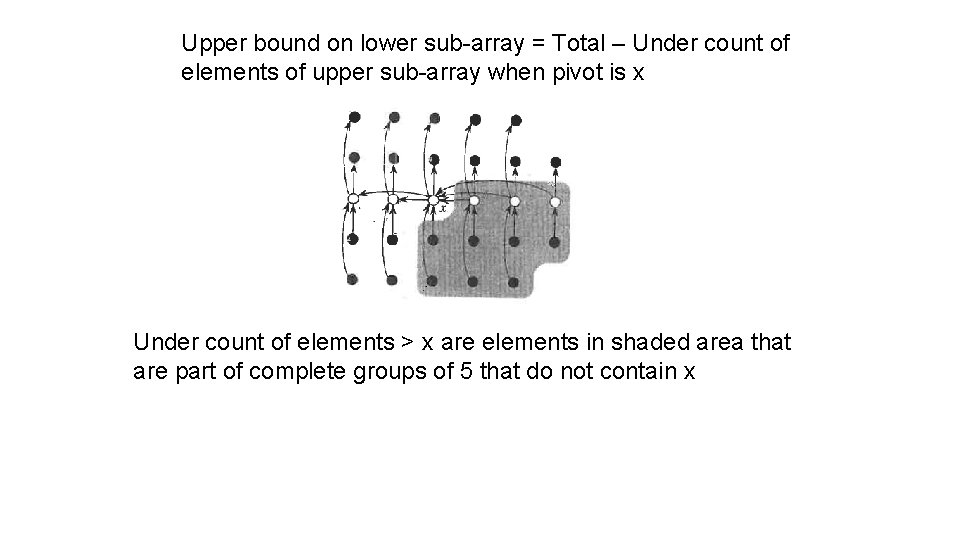 Upper bound on lower sub-array = Total – Under count of elements of upper sub-array when pivot is x

x

Under count of elements > x are elements in shaded area that are part of complete groups of 5 that do not contain x